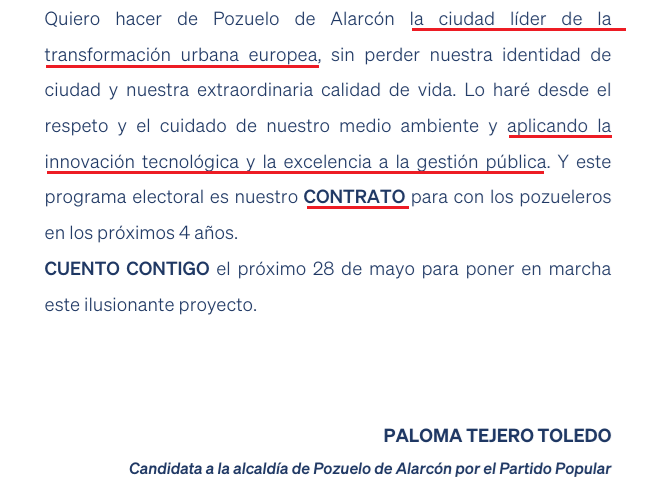 Quiero hacer de Pozuelo de Alarcón la ciudad líder de la transformación urbana europea, sin perder nuestra identidad de ciudad y nuestra extraordinaria calidad de vida. Lo haré desde el respeto y el cuidado de nuestro medio ambiente y aplicando la innovación tecnológica y la excelencia a la gestión pública. Y este programa electoral es nuestro CONTRATO para con los pozueleros en los próximos 4 años.

CUENTO CONTIGO el próximo 28 de mayo para poner en marcha este ilusionante proyecto.

PALOMA TEJERO TOLEDO

Candidata a la alcaldía de Pozuelo de Alarcón por el Partido Popular